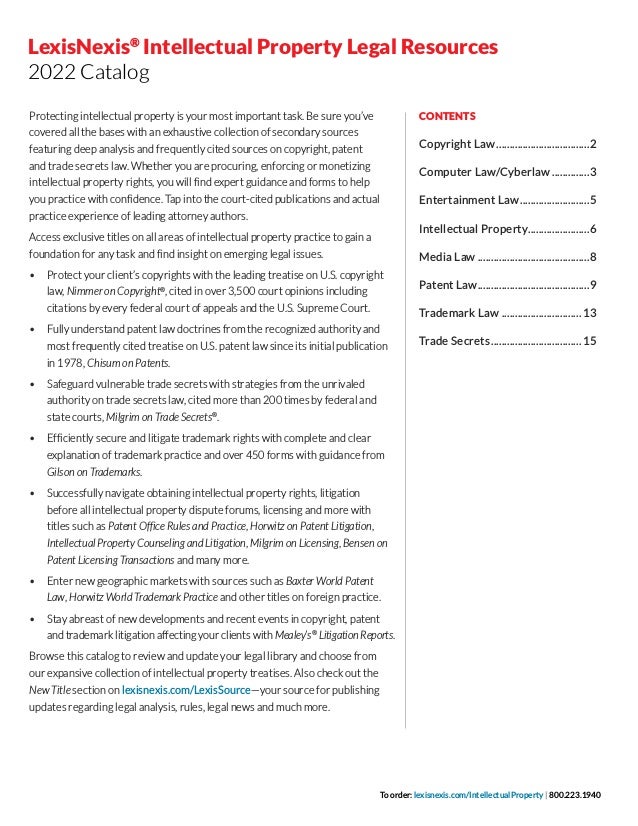 LexisNexis® Intellectual Property Legal Resources
2022 Catalog

Protecting intellectual property is your most important task. Be sure you've covered all the bases with an exhaustive collection of secondary sources featuring deep analysis and frequently cited sources on copyright, patent and trade secrets law. Whether you are procuring, enforcing or monetizing intellectual property rights, you will find expert guidance and forms to help you practice with confidence. Tap into the court-cited publications and actual practice experience of leading attorney authors.

Access exclusive titles on all areas of intellectual property practice to gain a foundation for any task and find insight on emerging legal issues.

• Protect your client's copyrights with the leading treatise on U.S. copyright law, Nimmer on Copyright®, cited in over 3,500 court opinions including citations by every federal court of appeals and the U.S. Supreme Court.
• Fully understand patent law doctrines from the recognized authority and most frequently cited treatise on U.S. patent law since its initial publication in 1978, Chisum on Patents.
• Safeguard vulnerable trade secrets with strategies from the unrivaled authority on trade secrets law, cited more than 200 times by federal and state courts, Milgrim on Trade Secrets®.
• Efficiently secure and litigate trademark rights with complete and clear explanation of trademark practice and over 450 forms with guidance from Gilson on Trademarks.
• Successfully navigate obtaining intellectual property rights, litigation before all intellectual property dispute forums, licensing and more with titles such as Patent Office Rules and Practice, Horwitz on Patent Litigation, Intellectual Property Counseling and Litigation, Milgrim on Licensing, Bensen on Patent Licensing Transactions and many more.
• Enter new geographic markets with sources such as Baxter World Patent Law, Horwitz World Trademark Practice and other titles on foreign practice.
• Stay abreast of new developments and recent events in copyright, patent and trademark litigation affecting your clients with Mealey's® Litigation Reports.

Browse this catalog to review and update your legal library and choose from our expansive collection of intellectual property treatises. Also check out the New Title section on lexisnexis.com/LexisSource—your source for publishing updates regarding legal analysis, rules, legal news and much more.

CONTENTS
Copyright Law 2
Computer Law/Cyberlaw 3
Entertainment Law 5
Intellectual Property 6
Media Law 8
Patent Law 9
Trademark Law 13
Trade Secrets 15

To order: lexisnexis.com/IntellectualProperty | 800.223.1940